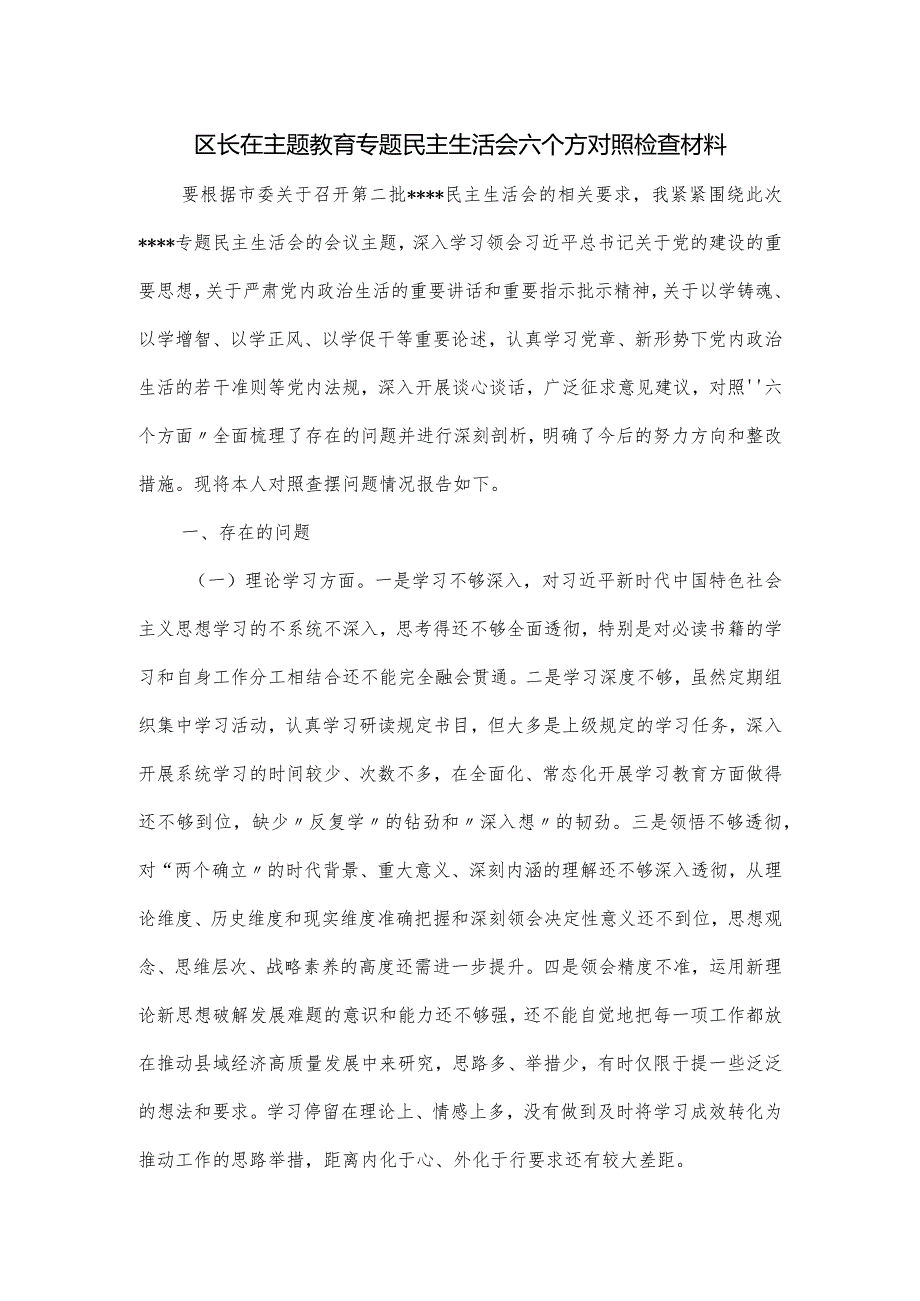 区长在主题教育专题民主生活会六个方对照检查材料

要根据市委关于召开第二批****民主生活会的相关要求，我紧紧围绕此次****专题民主生活会的会议主题，深入学习领会习近平总书记关于党的建设的重要思想，关于严肃党内政治生活的重要讲话和重要指示批示精神，关于以学铸魂、以学增智、以学正风、以学促干等重要论述，认真学习党章、新形势下党内政治生活的若干准则等党内法规，深入开展谈心谈话，广泛征求意见建议，对照''六个方面〃全面梳理了存在的问题并进行深刻剖析，明确了今后的努力方向和整改措施。现将本人对照查摆问题情况报告如下。

一、存在的问题

（一）理论学习方面。一是学习不够深入，对习近平新时代中国特色社会主义思想学习的不系统不深入，思考得还不够全面透彻，特别是对必读书籍的学习和自身工作分工相结合还不能完全融会贯通。二是学习深度不够，虽然定期组织集中学习活动，认真学习研读规定书目，但大多是上级规定的学习任务，深入开展系统学习的时间较少、次数不多，在全面化、常态化开展学习教育方面做得还不够到位，缺少〃反复学〃的钻劲和〃深入想〃的韧劲。三是领悟不够透彻，对“两个确立〃的时代背景、重大意义、深刻内涵的理解还不够深入透彻，从理论维度、历史维度和现实维度准确把握和深刻领会决定性意义还不到位，思想观念、思维层次、战略素养的高度还需进一步提升。四是领会精度不准，运用新理论新思想破解发展难题的意识和能力还不够强，还不能自觉地把每一项工作都放在推动县域经济高质量发展中来研究，思路多、举措少，有时仅限于提一些泛泛的想法和要求。学习停留在理论上、情感上多，没有做到及时将学习成效转化为推动工作的思路举措，距离内化于心、外化于行要求还有较大差距。